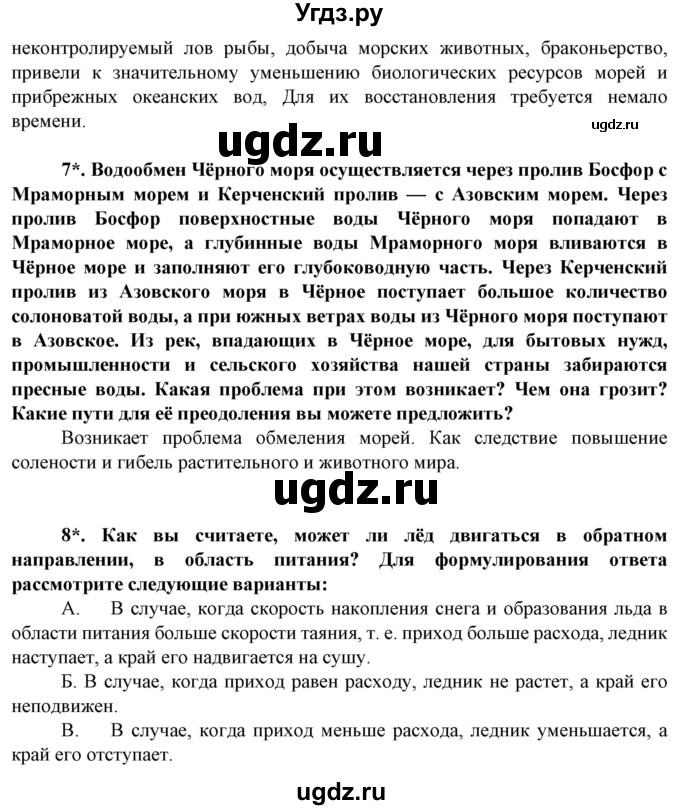 Угдз.ру

неконтролируемый лов рыбы, добыча морских животных, браконьерство, привели к значительному уменьшению биологических ресурсов морей и прибрежных океанских вод, Для их восстановления требуется немало времени.

ugdz.ru

ugdz.ru

7*. Водообмен Чёрного моря осуществляется через пролив Босфор с Мраморным морем и Керченский пролив — с Азовским морем. Через пролив Босфор поверхностные воды Чёрного моря попадают в Мраморное море, а глубинные воды Мраморного моря вливаются в Чёрное море и заполняют его глубоководную часть. Через Керченский пролив из Азовского моря в Чёрное поступает большое количество солоноватой воды, а при южных ветрах воды из Чёрного моря поступают в Азовское. Из рек, впадающих в Чёрное море, для бытовых нужд, промышленности и сельского хозяйства нашей страны забираются пресные воды. Какая проблема при этом возникает? Чем она грозит? Какие пути для её преодоления вы можете предложить?

Возникает проблема обмеления морей. Как следствие повышение солености и гибель растительного и животного мира.

ugdz.ru

8*. Как вы считаете, может ли лёд двигаться в обратном направлении, в область питания? Для формулирования ответа рассмотрите следующие варианты:

А. В случае, когда скорость накопления снега и образования льда в области питания больше скорости таяния, т. е. приход больше расхода, ледник наступает, а край его надвигается на сушу.

Б. В случае, когда приход равен расходу, ледник не растет, а край его неподвижен.

В. В случае, когда приход меньше расхода, ледник уменьшается, а край его отступает.

ugdz.ru